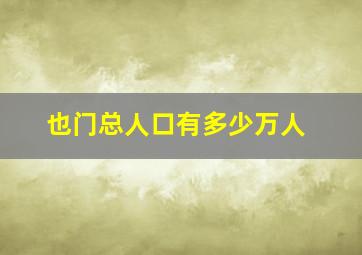 也门总人口有多少万人